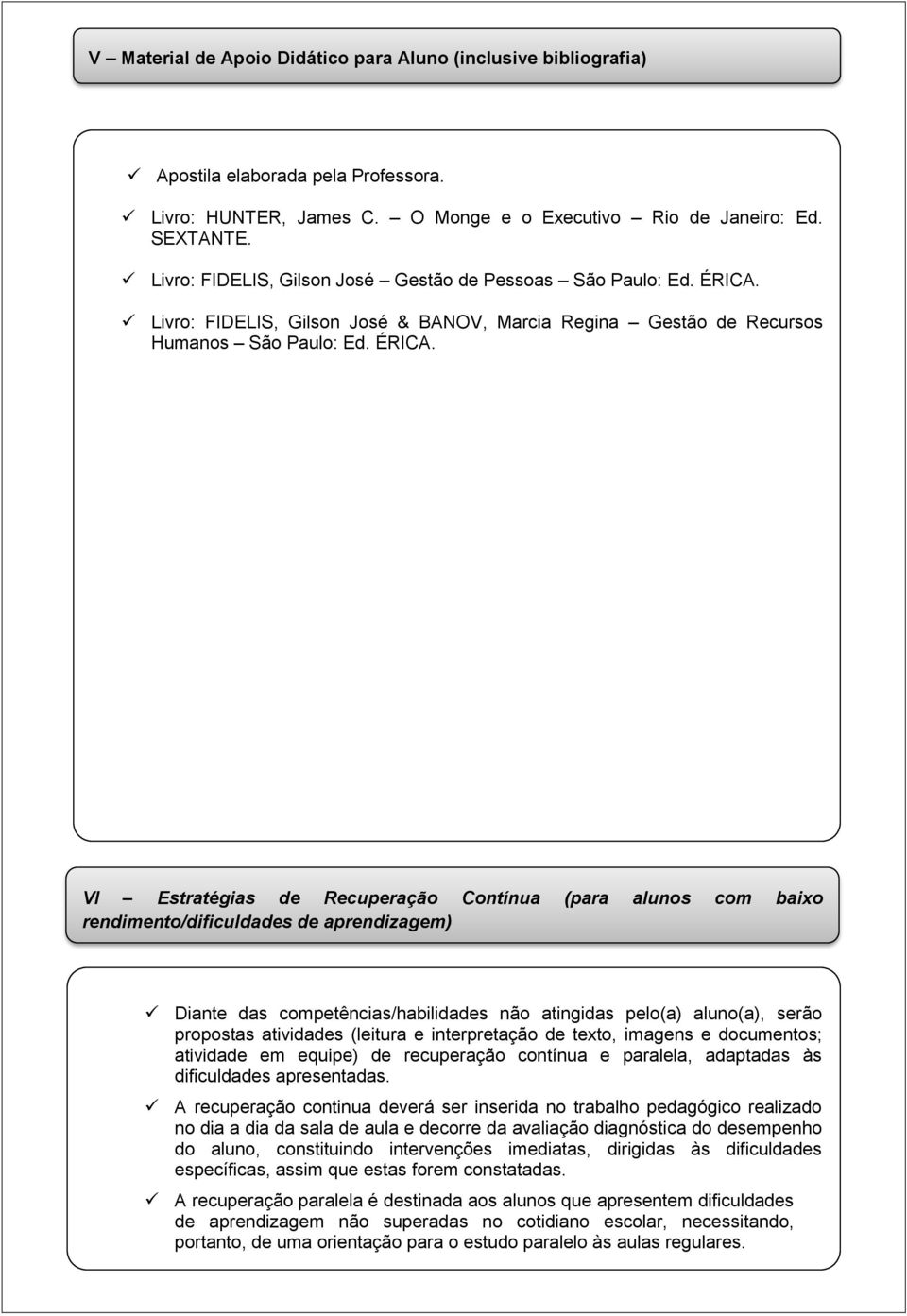 V – Material de Apoio Didático para Aluno (inclusive bibliografia)

✓ Apostila elaborada pela Professora.
✓ Livro: HUNTER, James C. – O Monge e o Executivo – Rio de Janeiro: Ed. SEXTANTE.
✓ Livro: FIDELIS, Gilson José – Gestão de Pessoas – São Paulo: Ed. ÉRICA.
✓ Livro: FIDELIS, Gilson José & BANOV, Marcia Regina – Gestão de Recursos Humanos – São Paulo: Ed. ÉRICA.

VI – Estratégias de Recuperação Contínua (para alunos com baixo rendimento/dificuldades de aprendizagem)

✓ Diante das competências/habilidades não atingidas pelo(a) aluno(a), serão propostas atividades (leitura e interpretação de texto, imagens e documentos; atividade em equipe) de recuperação contínua e paralela, adaptadas às dificuldades apresentadas.
✓ A recuperação continua deverá ser inserida no trabalho pedagógico realizado no dia a dia da sala de aula e decorre da avaliação diagnóstica do desempenho do aluno, constituindo intervenções imediatas, dirigidas às dificuldades específicas, assim que estas forem constatadas.
✓ A recuperação paralela é destinada aos alunos que apresentem dificuldades de aprendizagem não superadas no cotidiano escolar, necessitando, portanto, de uma orientação para o estudo paralelo às aulas regulares.